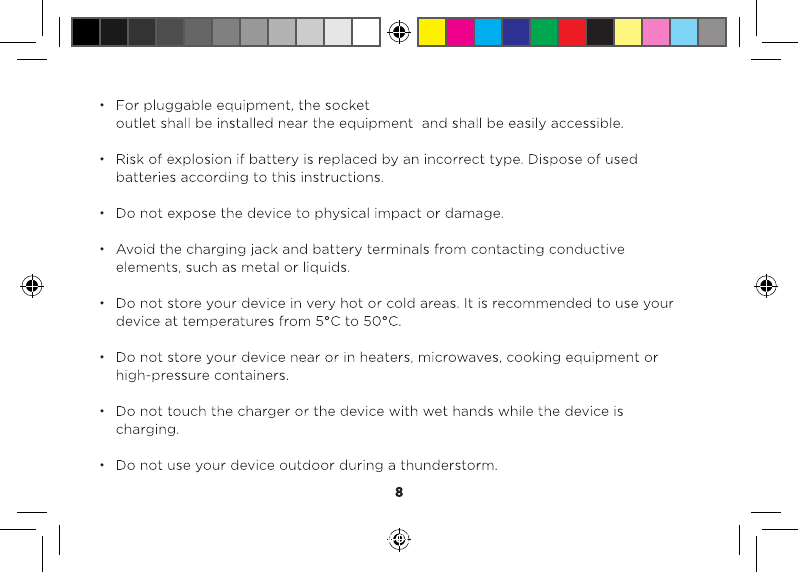 • For pluggable equipment, the socket outlet shall be installed near the equipment and shall be easily accessible.

• Risk of explosion if battery is replaced by an incorrect type. Dispose of used batteries according to this instructions.

• Do not expose the device to physical impact or damage.

• Avoid the charging jack and battery terminals from contacting conductive elements, such as metal or liquids.

• Do not store your device in very hot or cold areas. It is recommended to use your device at temperatures from 5°C to 50°C.

• Do not store your device near or in heaters, microwaves, cooking equipment or high-pressure containers.

• Do not touch the charger or the device with wet hands while the device is charging.

• Do not use your device outdoor during a thunderstorm.

8